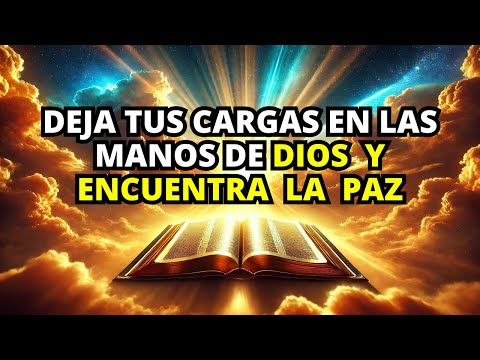 DEJA TUS CARGAS EN LAS MANOS DE DIOS Y ENCUENTRA LA PAZ